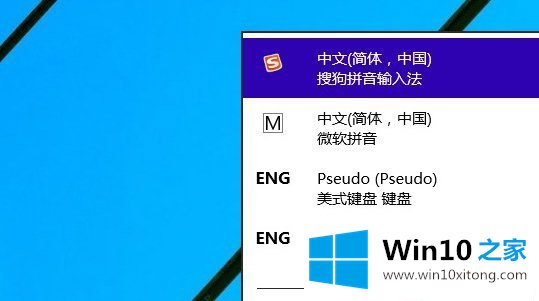 S

中文(简体，中国)
搜狗拼音输入法

M

中文(简体，中国)
微软拼音

ENG

Pseudo (Pseudo)
美式键盘 键盘

ENG

Win10 之家
www.win10xitong.com